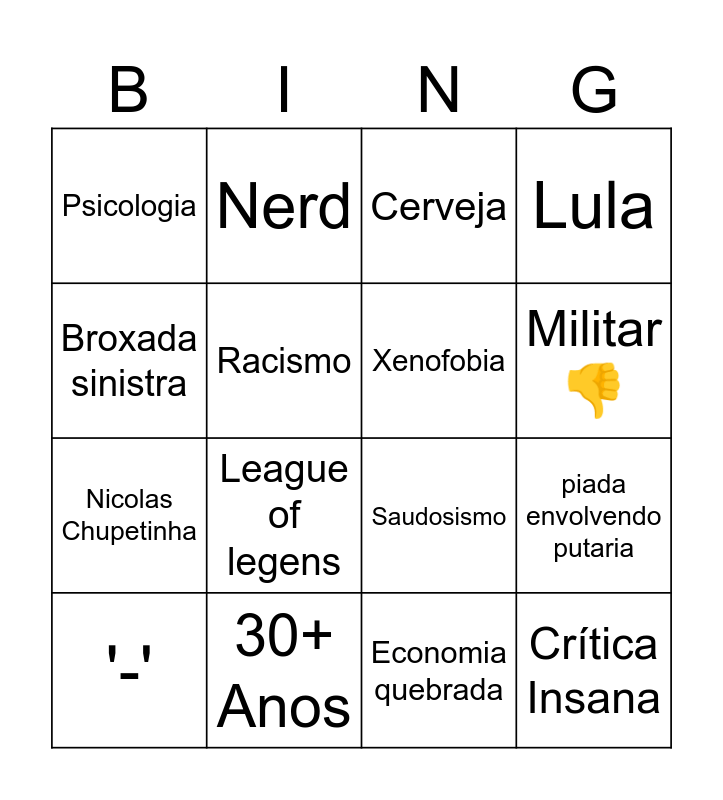 | B | I | N | G |
|---|---|---|---|
| Psicologia | Nerd | Cerveja | Lula |
| Broxada sinistra | Racismo | Xenofobia | Militar 👎 |
| Nicolas Chupetinha | League of legens | Saudosismo | piada envolvendo putaria |
| '-' | 30+ Anos | Economia quebrada | Crítica Insana |